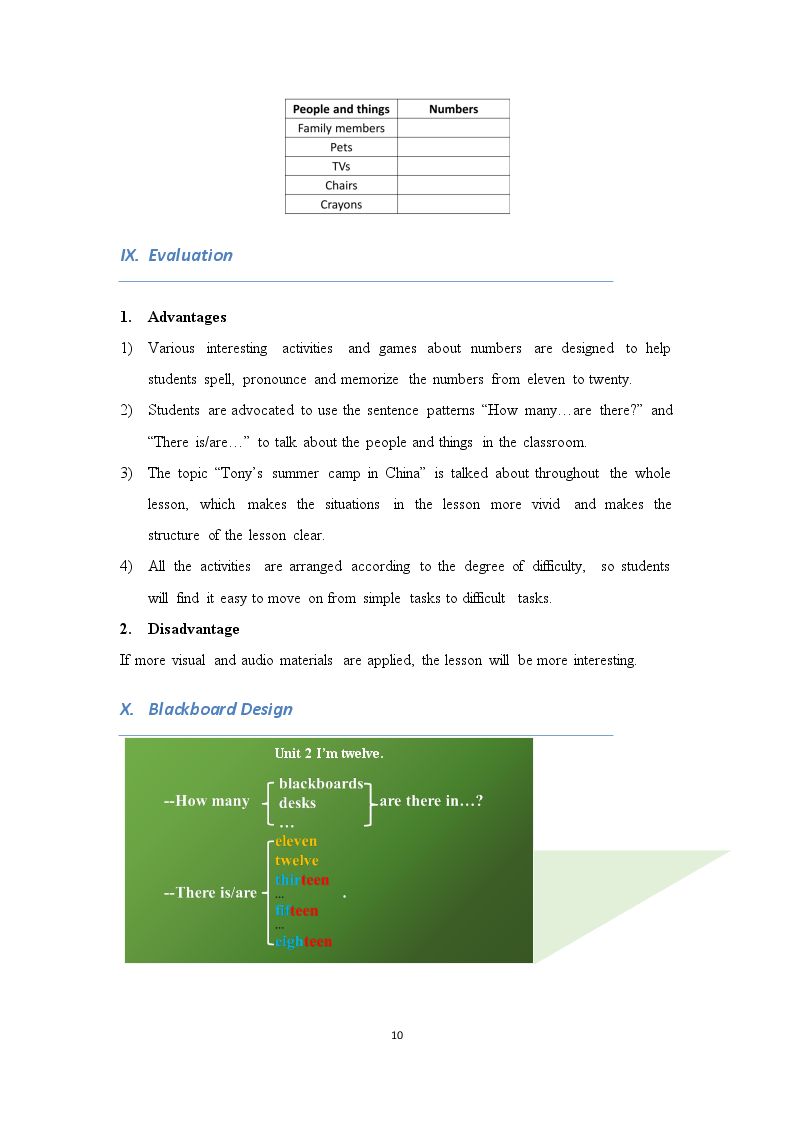 | People and things | Numbers |
|---|---|
| Family members | |
| Pets | |
| TVs | |
| Chairs | |
| Crayons | |

IX. Evaluation

1. Advantages

1) Various interesting activities and games about numbers are designed to help students spell, pronounce and memorize the numbers from eleven to twenty.

2) Students are advocated to use the sentence patterns "How many…are there?" and "There is/are…" to talk about the people and things in the classroom.

3) The topic "Tony's summer camp in China" is talked about throughout the whole lesson, which makes the situations in the lesson more vivid and makes the structure of the lesson clear.

4) All the activities are arranged according to the degree of difficulty, so students will find it easy to move on from simple tasks to difficult tasks.

2. Disadvantage

If more visual and audio materials are applied, the lesson will be more interesting.

X. Blackboard Design

Unit 2 I'm twelve.

--How many
blackboards
desks
…
are there in…?

--There is/are
eleven
twelve
thirteen
...
fifteen
...
eighteen
.

10